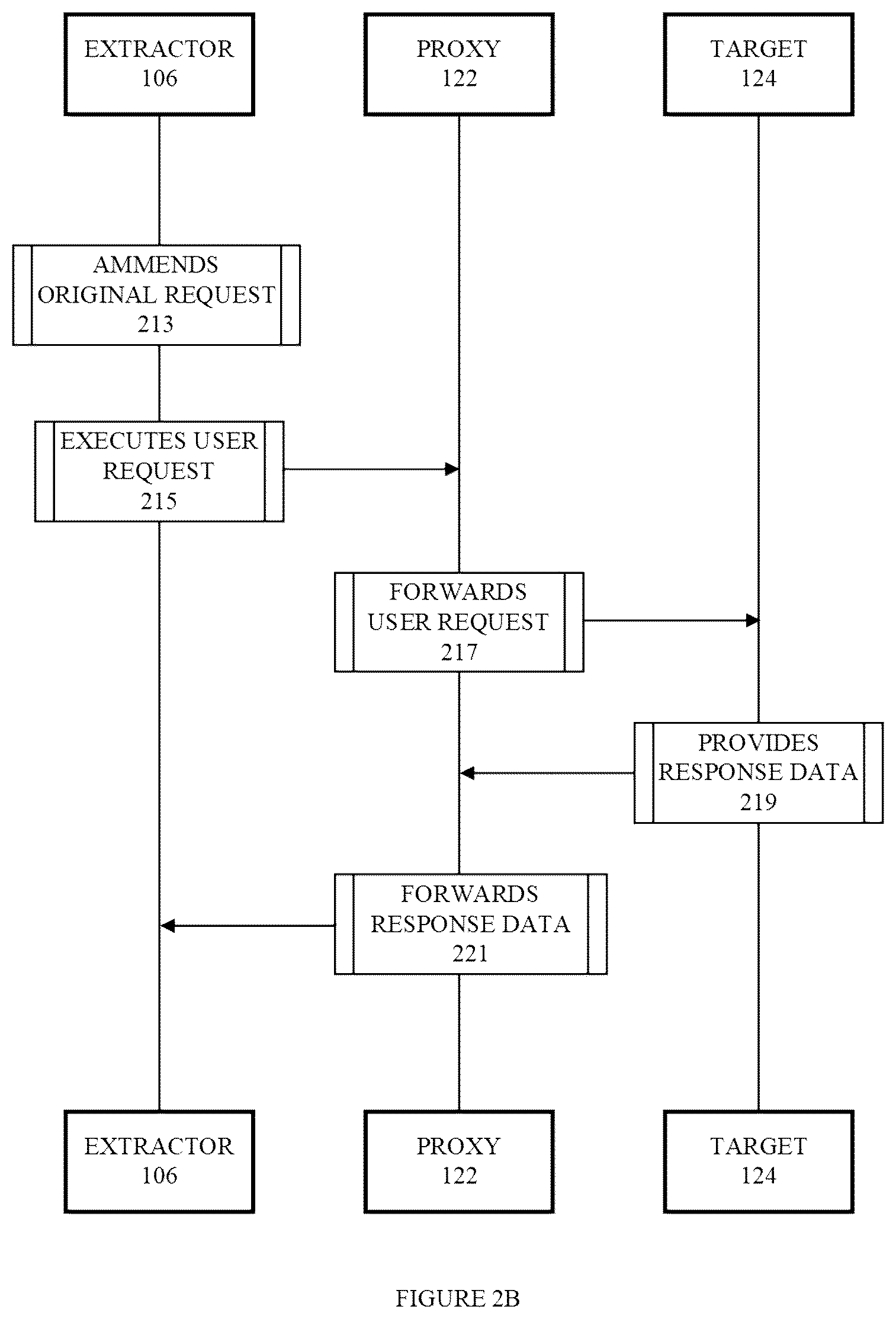 EXTRACTOR
106

PROXY
122

TARGET
124

AMMENDS
ORIGINAL REQUEST
213

EXECUTES USER
REQUEST
215

FORWARDS
USER REQUEST
217

PROVIDES
RESPONSE DATA
219

FORWARDS
RESPONSE DATA
221

EXTRACTOR
106

PROXY
122

TARGET
124

FIGURE 2B